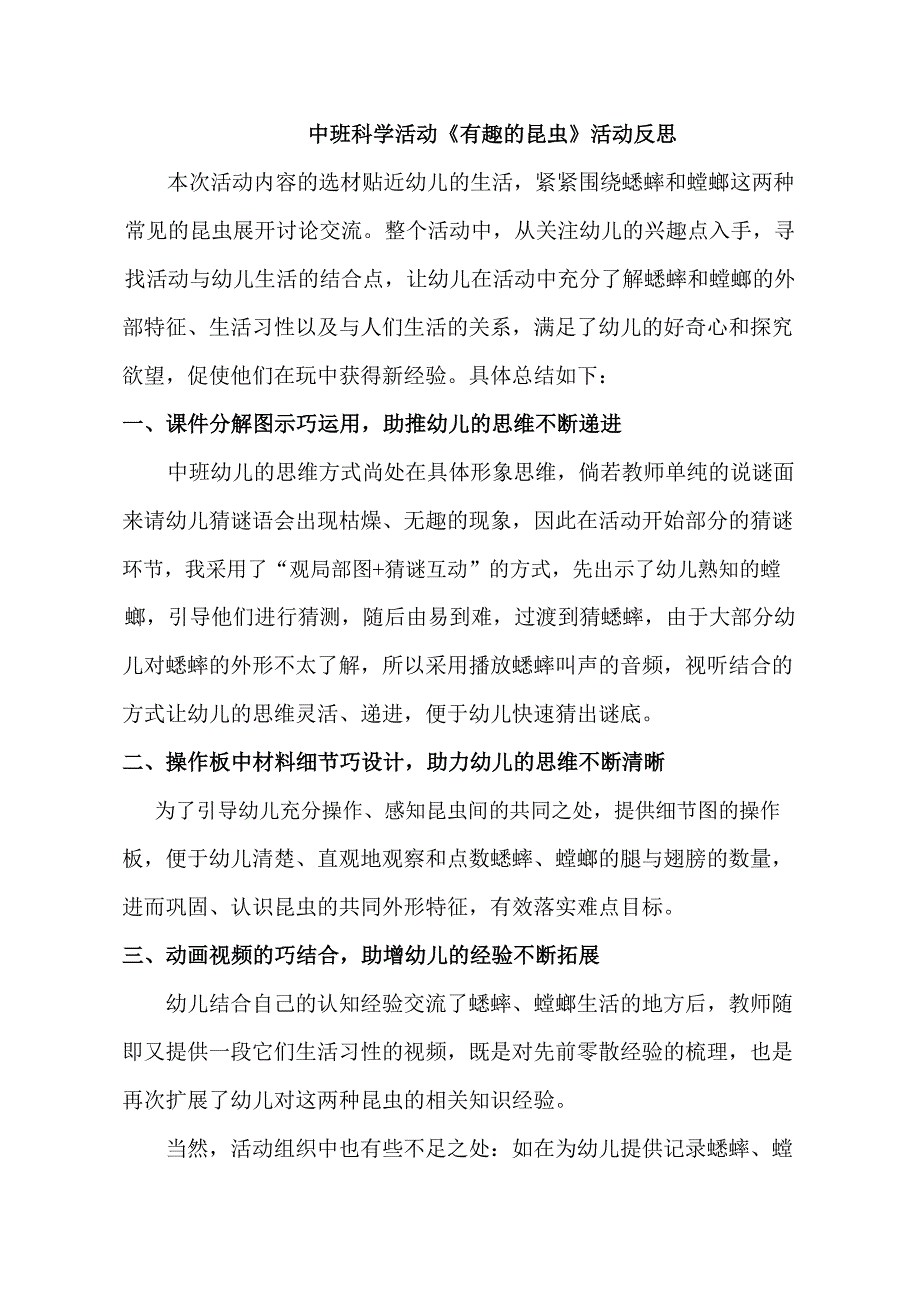 中班科学活动《有趣的昆虫》活动反思

本次活动内容的选材贴近幼儿的生活，紧紧围绕蟋蟀和螳螂这两种常见的昆虫展开讨论交流。整个活动中，从关注幼儿的兴趣点入手，寻找活动与幼儿生活的结合点，让幼儿在活动中充分了解蟋蟀和螳螂的外部特征、生活习性以及与人们生活的关系，满足了幼儿的好奇心和探究欲望，促使他们在玩中获得新经验。具体总结如下：

一、课件分解图示巧运用，助推幼儿的思维不断递进

中班幼儿的思维方式尚处在具体形象思维，倘若教师单纯的说谜面来请幼儿猜谜语会出现枯燥、无趣的现象，因此在活动开始部分的猜谜环节，我采用了“观局部图+猜谜互动”的方式，先出示了幼儿熟知的螳螂，引导他们进行猜测，随后由易到难，过渡到猜蟋蟀，由于大部分幼儿对蟋蟀的外形不太了解，所以采用播放蟋蟀叫声的音频，视听结合的方式让幼儿的思维灵活、递进，便于幼儿快速猜出谜底。

二、操作板中材料细节巧设计，助力幼儿的思维不断清晰

为了引导幼儿充分操作、感知昆虫间的共同之处，提供细节图的操作板，便于幼儿清楚、直观地观察和点数蟋蟀、螳螂的腿与翅膀的数量，进而巩固、认识昆虫的共同外形特征，有效落实难点目标。

三、动画视频的巧结合，助增幼儿的经验不断拓展

幼儿结合自己的认知经验交流了蟋蟀、螳螂生活的地方后，教师随即又提供一段它们生活习性的视频，既是对先前零散经验的梳理，也是再次扩展了幼儿对这两种昆虫的相关知识经验。

当然，活动组织中也有些不足之处：如在为幼儿提供记录蟋蟀、螳